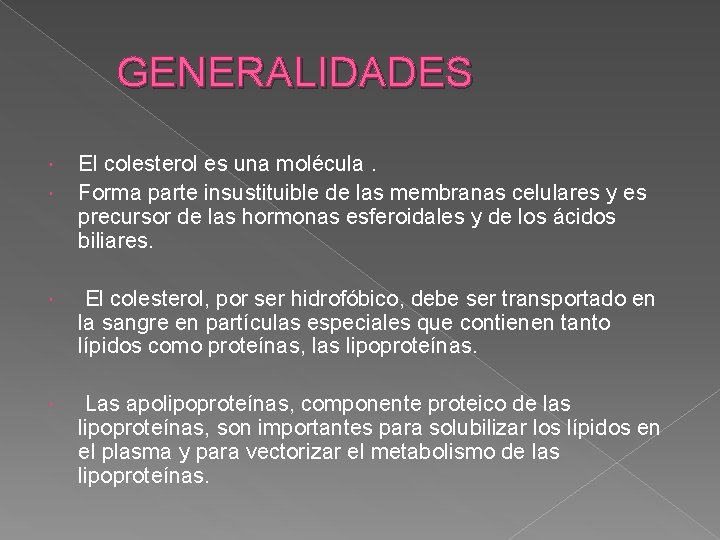 GENERALIDADES

El colesterol es una molécula .

Forma parte insustituible de las membranas celulares y es precursor de las hormonas esferoidales y de los ácidos biliares.

El colesterol, por ser hidrofóbico, debe ser transportado en la sangre en partículas especiales que contienen tanto lípidos como proteínas, las lipoproteínas.

Las apolipoproteínas, componente proteico de las lipoproteínas, son importantes para solubilizar los lípidos en el plasma y para vectorizar el metabolismo de las lipoproteínas.